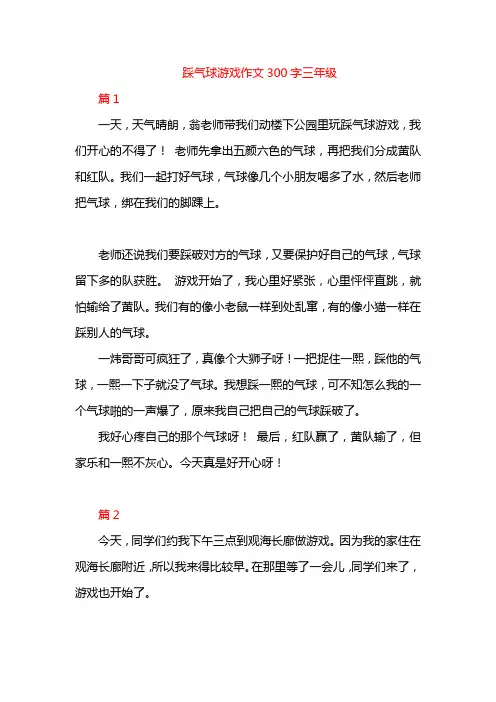 踩气球游戏作文 300 字三年级

篇 1

一天，天气晴朗，翁老师带我们动楼下公园里玩踩气球游戏，我们开心的不得了！ 老师先拿出五颜六色的气球，再把我们分成黄队和红队。我们一起打好气球，气球像几个小朋友喝多了水，然后老师把气球，绑在我们的脚踝上。

老师还说我们要踩破对方的气球，又要保护好自己的气球，气球留下多的队获胜。 游戏开始了，我心里好紧张，心里怦怦直跳，就怕输给了黄队。我们有的像小老鼠一样到处乱窜，有的像小猫一样在踩别人的气球。

一炜哥哥可疯狂了，真像个大狮子呀！一把捉住一熙，踩他的气球，一熙一下子就没了气球。我想踩一熙的气球，可不知怎么我的一个气球啪的一声爆了，原来我自己把自己的气球踩破了。

我好心疼自己的那个气球呀！ 最后，红队赢了，黄队输了，但家乐和一熙不灰心。今天真是好开心呀！

篇 2

今天，同学们约我下午三点到观海长廊做游戏。因为我的家住在观海长廊附近，所以我来得比较早。在那里等了一会儿，同学们来了，游戏也开始了。